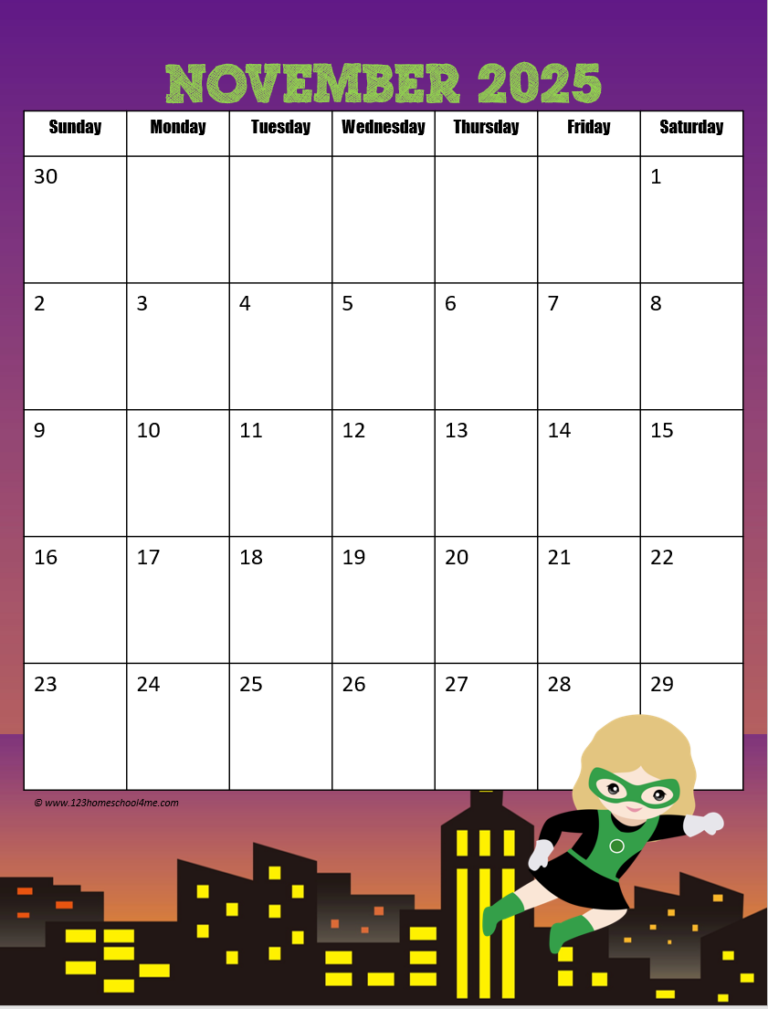 NOVEMBER 2025

| Sunday | Monday | Tuesday | Wednesday | Thursday | Friday | Saturday |
|---|---|---|---|---|---|---|
| 30 | | | | | | 1 |
| 2 | 3 | 4 | 5 | 6 | 7 | 8 |
| 9 | 10 | 11 | 12 | 13 | 14 | 15 |
| 16 | 17 | 18 | 19 | 20 | 21 | 22 |
| 23 | 24 | 25 | 26 | 27 | 28 | 29 |

© www.123homeschool4me.com